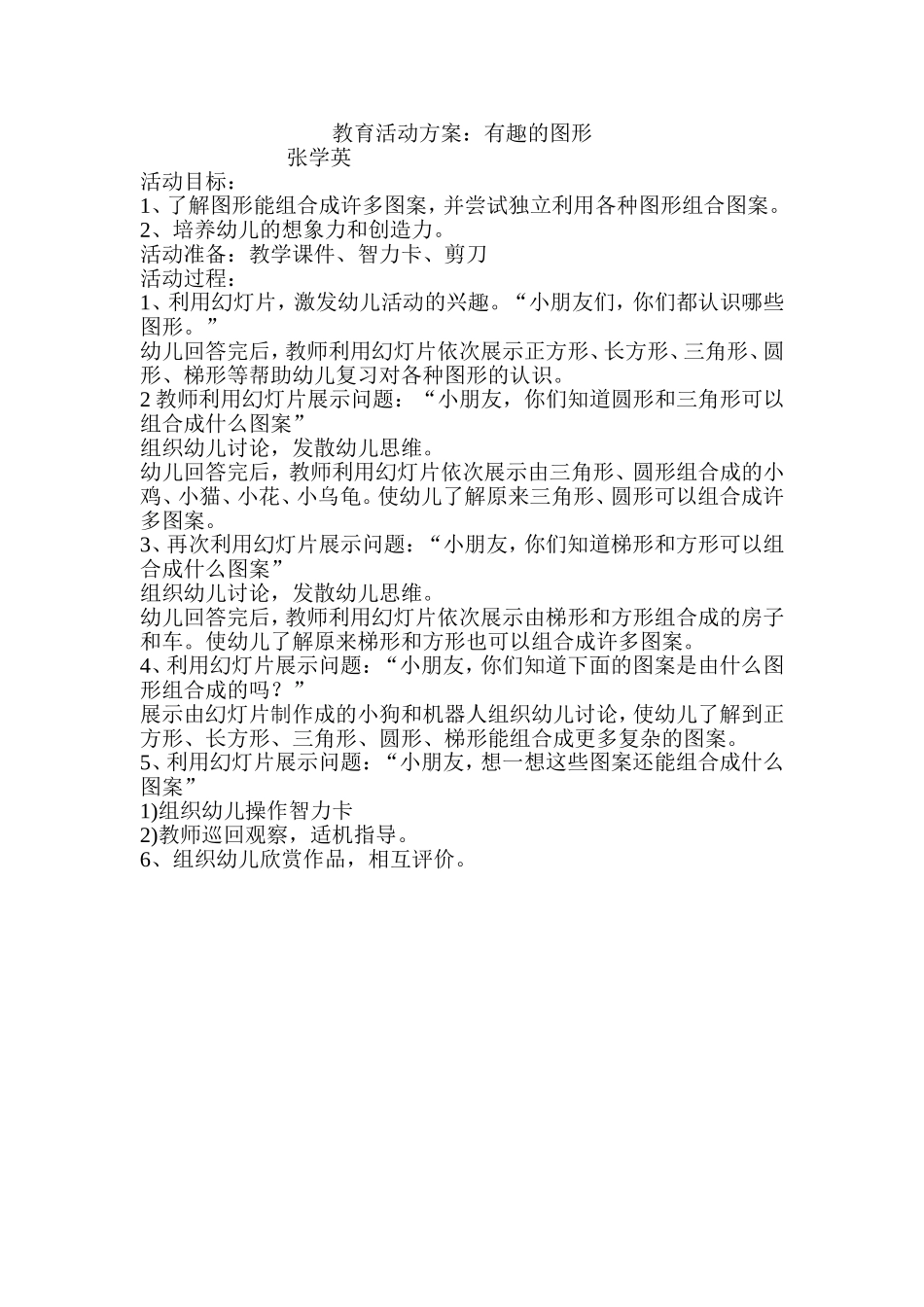 教育活动方案：有趣的图形

张学英

活动目标：

1、了解图形能组合成许多图案，并尝试独立利用各种图形组合图案。

2、培养幼儿的想象力和创造力。

活动准备：教学课件、智力卡、剪刀

活动过程：

1、利用幻灯片，激发幼儿活动的兴趣。“小朋友们，你们都认识哪些图形。”

幼儿回答完后，教师利用幻灯片依次展示正方形、长方形、三角形、圆形、梯形等帮助幼儿复习对各种图形的认识。

2 教师利用幻灯片展示问题：“小朋友，你们知道圆形和三角形可以组合成什么图案”

组织幼儿讨论，发散幼儿思维。

幼儿回答完后，教师利用幻灯片依次展示由三角形、圆形组合成的小鸡、小猫、小花、小乌龟。使幼儿了解原来三角形、圆形可以组合成许多图案。

3、再次利用幻灯片展示问题：“小朋友，你们知道梯形和方形可以组合成什么图案”

组织幼儿讨论，发散幼儿思维。

幼儿回答完后，教师利用幻灯片依次展示由梯形和方形组合成的房子和车。使幼儿了解原来梯形和方形也可以组合成许多图案。

4、利用幻灯片展示问题：“小朋友，你们知道下面的图案是由什么图形组合成的吗？”

展示由幻灯片制作成的小狗和机器人组织幼儿讨论，使幼儿了解到正方形、长方形、三角形、圆形、梯形能组合成更多复杂的图案。

5、利用幻灯片展示问题：“小朋友，想一想这些图案还能组合成什么图案”

1)组织幼儿操作智力卡

2)教师巡回观察，适机指导。

6、组织幼儿欣赏作品，相互评价。